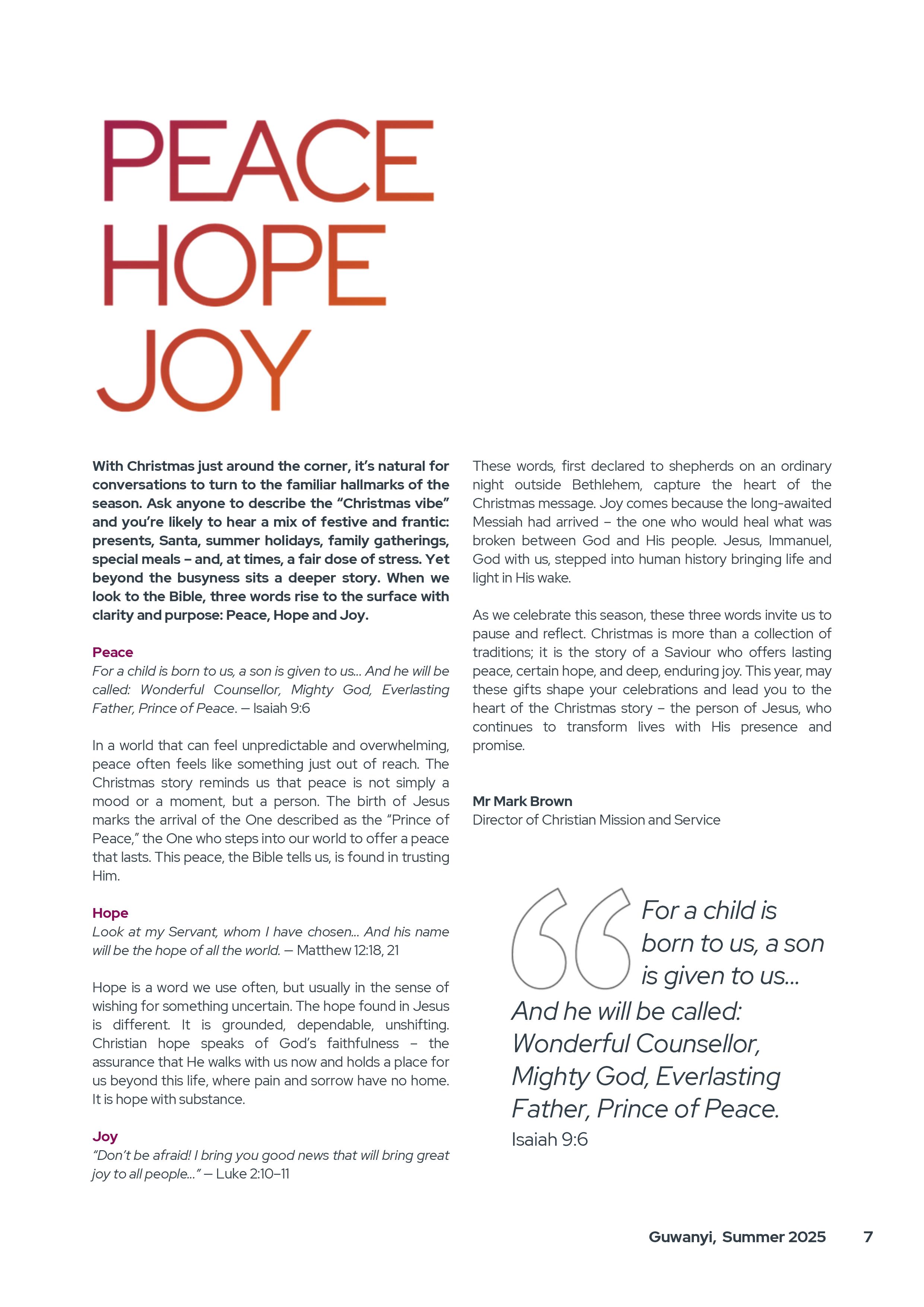 PEACE
HOPE
JOY

With Christmas just around the corner, it's natural for conversations to turn to the familiar hallmarks of the season. Ask anyone to describe the "Christmas vibe" and you're likely to hear a mix of festive and frantic: presents, Santa, summer holidays, family gatherings, special meals – and, at times, a fair dose of stress. Yet beyond the busyness sits a deeper story. When we look to the Bible, three words rise to the surface with clarity and purpose: Peace, Hope and Joy.

Peace
For a child is born to us, a son is given to us... And he will be called: Wonderful Counsellor, Mighty God, Everlasting Father, Prince of Peace. — Isaiah 9:6

In a world that can feel unpredictable and overwhelming, peace often feels like something just out of reach. The Christmas story reminds us that peace is not simply a mood or a moment, but a person. The birth of Jesus marks the arrival of the One described as the "Prince of Peace," the One who steps into our world to offer a peace that lasts. This peace, the Bible tells us, is found in trusting Him.

Hope
Look at my Servant, whom I have chosen... And his name will be the hope of all the world. — Matthew 12:18, 21

Hope is a word we use often, but usually in the sense of wishing for something uncertain. The hope found in Jesus is different. It is grounded, dependable, unshifting. Christian hope speaks of God's faithfulness – the assurance that He walks with us now and holds a place for us beyond this life, where pain and sorrow have no home. It is hope with substance.

Joy
"Don't be afraid! I bring you good news that will bring great joy to all people..." — Luke 2:10–11

These words, first declared to shepherds on an ordinary night outside Bethlehem, capture the heart of the Christmas message. Joy comes because the long-awaited Messiah had arrived – the one who would heal what was broken between God and His people. Jesus, Immanuel, God with us, stepped into human history bringing life and light in His wake.

As we celebrate this season, these three words invite us to pause and reflect. Christmas is more than a collection of traditions; it is the story of a Saviour who offers lasting peace, certain hope, and deep, enduring joy. This year, may these gifts shape your celebrations and lead you to the heart of the Christmas story – the person of Jesus, who continues to transform lives with His presence and promise.

Mr Mark Brown
Director of Christian Mission and Service

For a child is born to us, a son is given to us... And he will be called: Wonderful Counsellor, Mighty God, Everlasting Father, Prince of Peace.
Isaiah 9:6

Guwanyi, Summer 2025 7